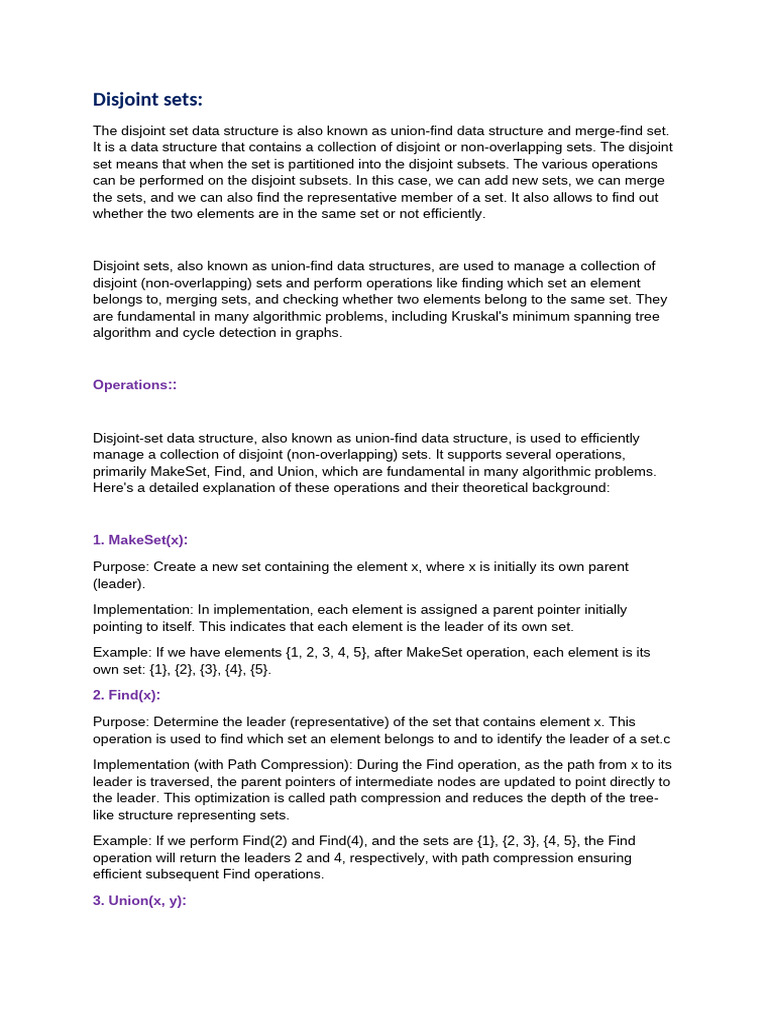 Disjoint sets:

The disjoint set data structure is also known as union-find data structure and merge-find set. It is a data structure that contains a collection of disjoint or non-overlapping sets. The disjoint set means that when the set is partitioned into the disjoint subsets. The various operations can be performed on the disjoint subsets. In this case, we can add new sets, we can merge the sets, and we can also find the representative member of a set. It also allows to find out whether the two elements are in the same set or not efficiently.

Disjoint sets, also known as union-find data structures, are used to manage a collection of disjoint (non-overlapping) sets and perform operations like finding which set an element belongs to, merging sets, and checking whether two elements belong to the same set. They are fundamental in many algorithmic problems, including Kruskal's minimum spanning tree algorithm and cycle detection in graphs.

Operations::

Disjoint-set data structure, also known as union-find data structure, is used to efficiently manage a collection of disjoint (non-overlapping) sets. It supports several operations, primarily MakeSet, Find, and Union, which are fundamental in many algorithmic problems. Here's a detailed explanation of these operations and their theoretical background:

1. MakeSet(x):

Purpose: Create a new set containing the element x, where x is initially its own parent (leader).

Implementation: In implementation, each element is assigned a parent pointer initially pointing to itself. This indicates that each element is the leader of its own set.

Example: If we have elements {1, 2, 3, 4, 5}, after MakeSet operation, each element is its own set: {1}, {2}, {3}, {4}, {5}.

2. Find(x):

Purpose: Determine the leader (representative) of the set that contains element x. This operation is used to find which set an element belongs to and to identify the leader of a set.c

Implementation (with Path Compression): During the Find operation, as the path from x to its leader is traversed, the parent pointers of intermediate nodes are updated to point directly to the leader. This optimization is called path compression and reduces the depth of the tree-like structure representing sets.

Example: If we perform Find(2) and Find(4), and the sets are {1}, {2, 3}, {4, 5}, the Find operation will return the leaders 2 and 4, respectively, with path compression ensuring efficient subsequent Find operations.

3. Union(x, y):